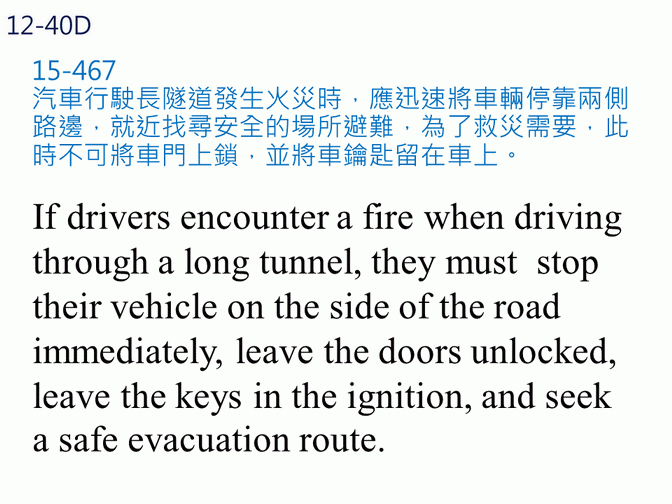 12-40D

15-467
汽車行駛長隧道發生火災時，應迅速將車輛停靠兩側路邊，就近找尋安全的場所避難，為了救災需要，此時不可將車門上鎖，並將車鑰匙留在車上。

If drivers encounter a fire when driving through a long tunnel, they must stop their vehicle on the side of the road immediately, leave the doors unlocked, leave the keys in the ignition, and seek a safe evacuation route.